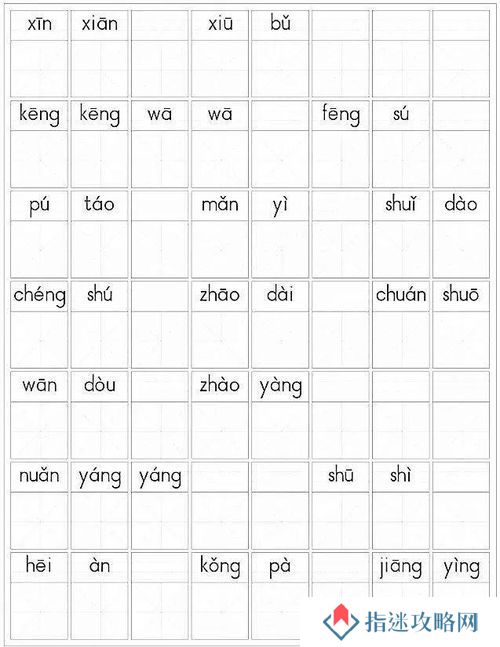 | xīn | xiān | | xiū | bǔ | | | |
|---|---|---|---|---|---|---|---|
| kēng | kēng | wā | wā | | fēng | sú | |
| pú | táo | | mǎn | yì | | shuǐ | dào |
| chéng | shú | | zhāo | dài | | chuán | shuō |
| wān | dòu | | zhào | yàng | | | |
| nuǎn | yáng | yáng | | | shū | shì | |
| hēi | àn | | kǒng | pà | | jiāng | yìng |

指迷攻略网